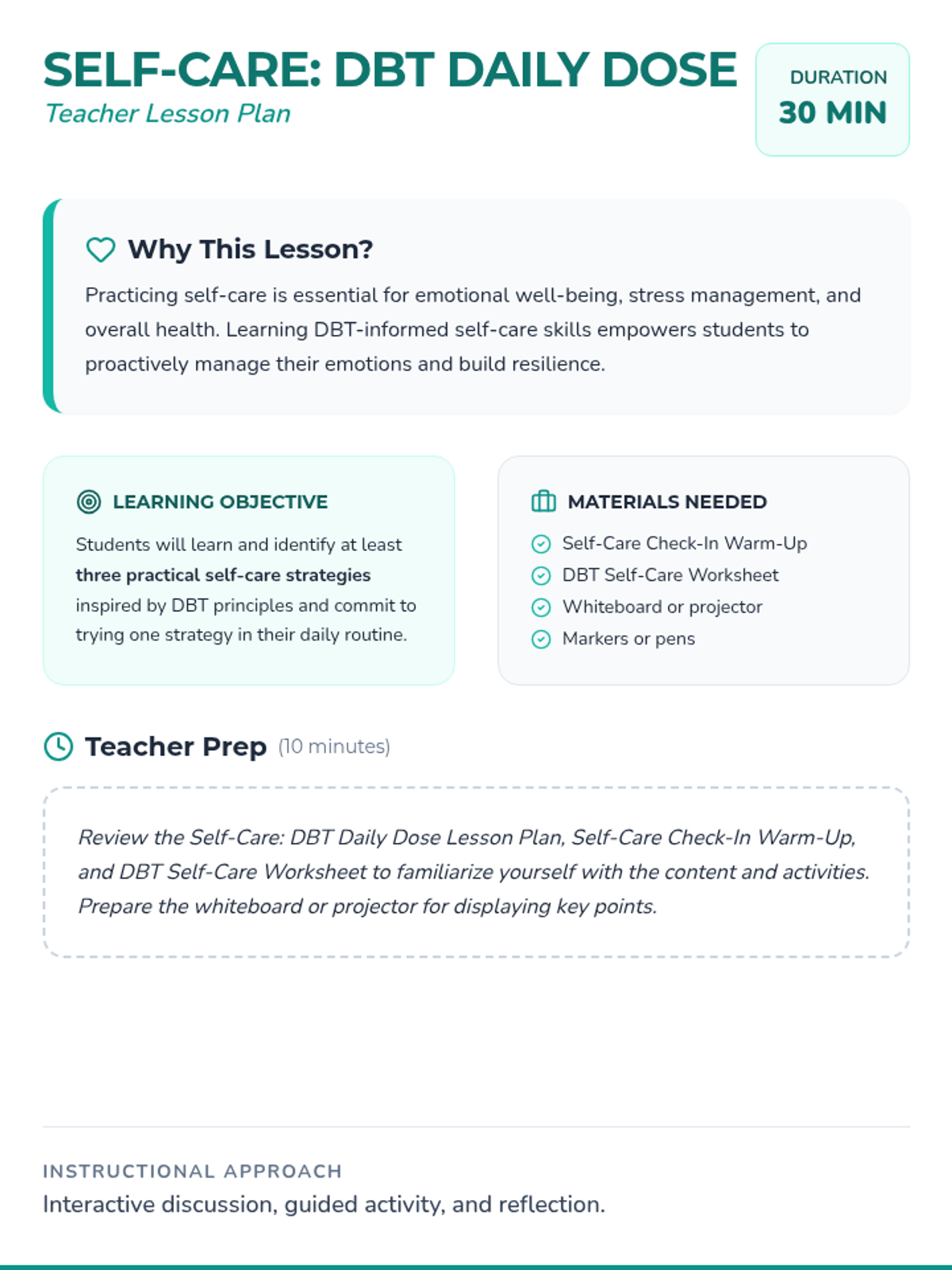 SELF-CARE: DBT DAILY DOSE
Teacher Lesson Plan

DURATION
30 MIN

Why This Lesson?

Practicing self-care is essential for emotional well-being, stress management, and overall health. Learning DBT-informed self-care skills empowers students to proactively manage their emotions and build resilience.

LEARNING OBJECTIVE

Students will learn and identify at least three practical self-care strategies inspired by DBT principles and commit to trying one strategy in their daily routine.

MATERIALS NEEDED

Self-Care Check-In Warm-Up
DBT Self-Care Worksheet
Whiteboard or projector
Markers or pens

Teacher Prep (10 minutes)

Review the Self-Care: DBT Daily Dose Lesson Plan, Self-Care Check-In Warm-Up, and DBT Self-Care Worksheet to familiarize yourself with the content and activities. Prepare the whiteboard or projector for displaying key points.

INSTRUCTIONAL APPROACH
Interactive discussion, guided activity, and reflection.